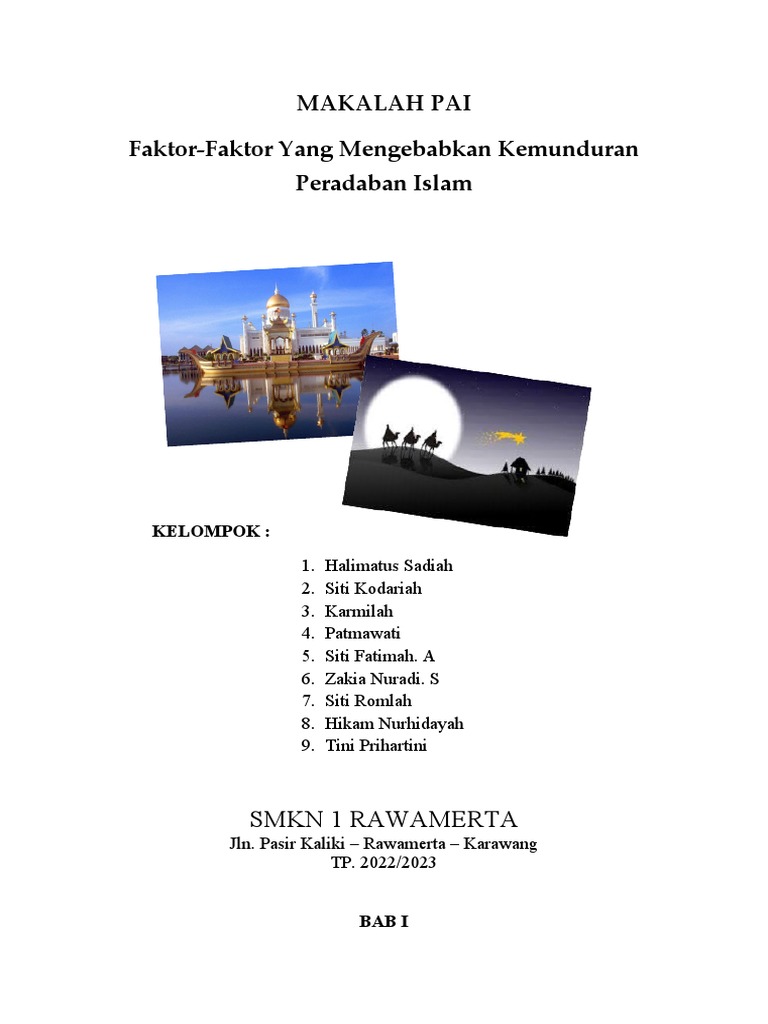 MAKALAH PAI

Faktor-Faktor Yang Mengebabkan Kemunduran Peradaban Islam

KELOMPOK :

1. Halimatus Sadiah
2. Siti Kodariah
3. Karmilah
4. Patmawati
5. Siti Fatimah. A
6. Zakia Nuradi. S
7. Siti Romlah
8. Hikam Nurhidayah
9. Tini Prihartini

SMKN 1 RAWAMERTA
Jln. Pasir Kaliki – Rawamerta – Karawang
TP. 2022/2023

BAB I